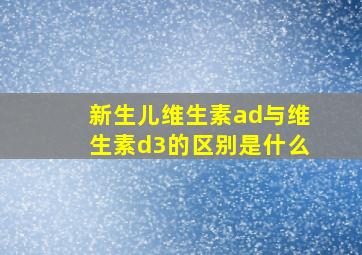 新生儿维生素ad与维生素d3的区别是什么